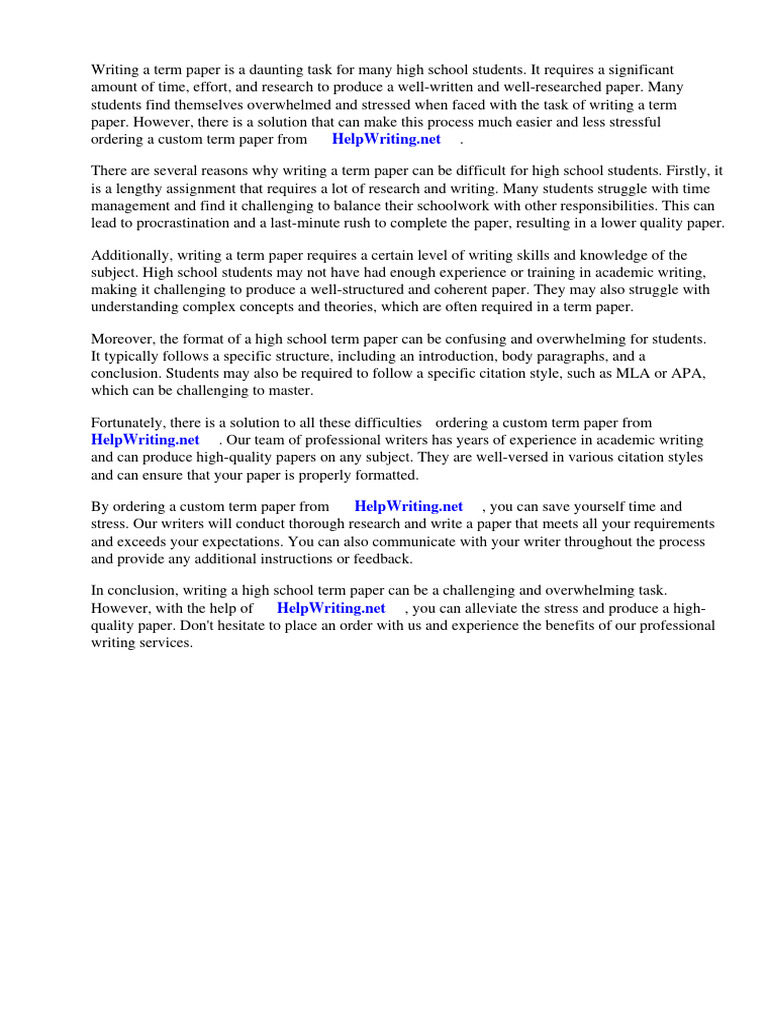 Writing a term paper is a daunting task for many high school students. It requires a significant amount of time, effort, and research to produce a well-written and well-researched paper. Many students find themselves overwhelmed and stressed when faced with the task of writing a term paper. However, there is a solution that can make this process much easier and less stressful ordering a custom term paper from HelpWriting.net .

There are several reasons why writing a term paper can be difficult for high school students. Firstly, it is a lengthy assignment that requires a lot of research and writing. Many students struggle with time management and find it challenging to balance their schoolwork with other responsibilities. This can lead to procrastination and a last-minute rush to complete the paper, resulting in a lower quality paper.

Additionally, writing a term paper requires a certain level of writing skills and knowledge of the subject. High school students may not have had enough experience or training in academic writing, making it challenging to produce a well-structured and coherent paper. They may also struggle with understanding complex concepts and theories, which are often required in a term paper.

Moreover, the format of a high school term paper can be confusing and overwhelming for students. It typically follows a specific structure, including an introduction, body paragraphs, and a conclusion. Students may also be required to follow a specific citation style, such as MLA or APA, which can be challenging to master.

Fortunately, there is a solution to all these difficulties ordering a custom term paper from HelpWriting.net . Our team of professional writers has years of experience in academic writing and can produce high-quality papers on any subject. They are well-versed in various citation styles and can ensure that your paper is properly formatted.

By ordering a custom term paper from HelpWriting.net , you can save yourself time and stress. Our writers will conduct thorough research and write a paper that meets all your requirements and exceeds your expectations. You can also communicate with your writer throughout the process and provide any additional instructions or feedback.

In conclusion, writing a high school term paper can be a challenging and overwhelming task. However, with the help of HelpWriting.net , you can alleviate the stress and produce a high-quality paper. Don't hesitate to place an order with us and experience the benefits of our professional writing services.